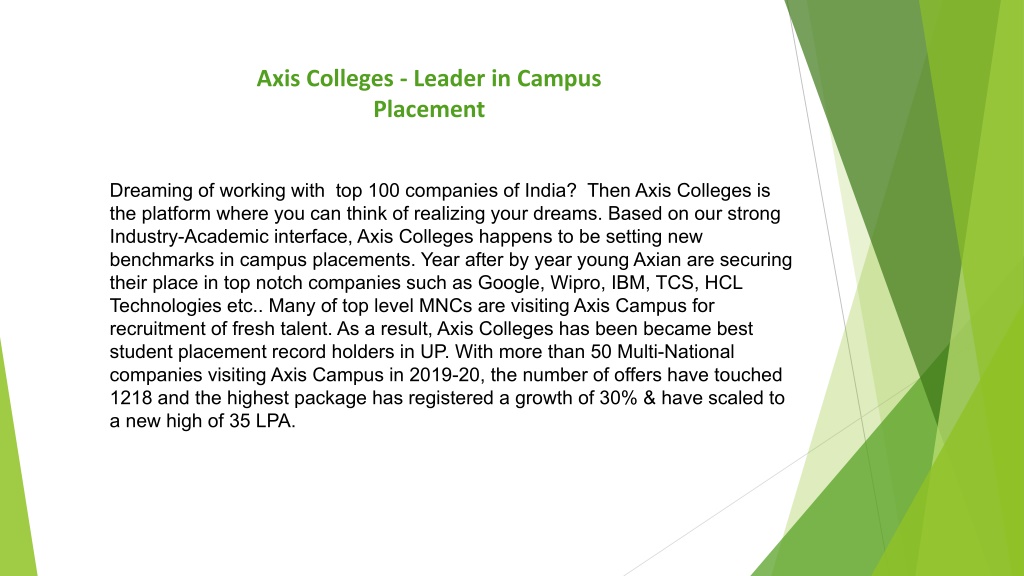 Axis Colleges - Leader in Campus Placement

Dreaming of working with top 100 companies of India? Then Axis Colleges is the platform where you can think of realizing your dreams. Based on our strong Industry-Academic interface, Axis Colleges happens to be setting new benchmarks in campus placements. Year after by year young Axian are securing their place in top notch companies such as Google, Wipro, IBM, TCS, HCL Technologies etc.. Many of top level MNCs are visiting Axis Campus for recruitment of fresh talent. As a result, Axis Colleges has been became best student placement record holders in UP. With more than 50 Multi-National companies visiting Axis Campus in 2019-20, the number of offers have touched 1218 and the highest package has registered a growth of 30% & have scaled to a new high of 35 LPA.